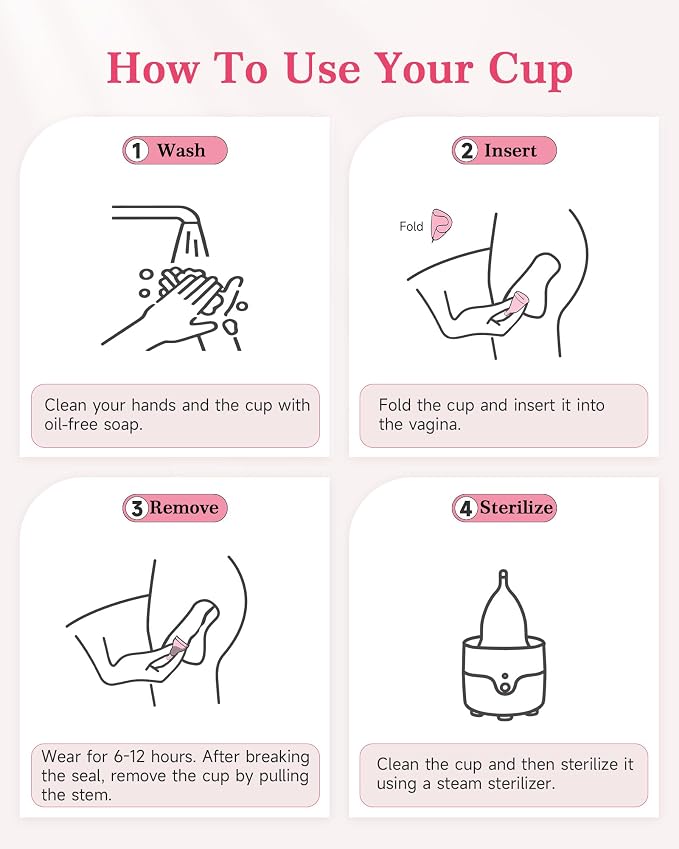 How To Use Your Cup

1 Wash

Clean your hands and the cup with oil-free soap.

2 Insert

Fold

Fold the cup and insert it into the vagina.

3 Remove

Wear for 6-12 hours. After breaking the seal, remove the cup by pulling the stem.

4 Sterilize

Clean the cup and then sterilize it using a steam sterilizer.